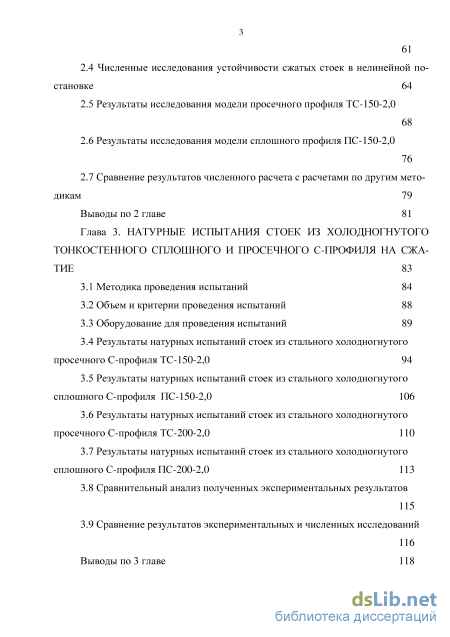 3

61

2.4 Численные исследования устойчивости сжатых стоек в нелинейной постановке 64

2.5 Результаты исследования модели просечного профиля ТС-150-2,0 68

2.6 Результаты исследования модели сплошного профиля ПС-150-2,0 76

2.7 Сравнение результатов численного расчета с расчетами по другим методикам 79

Выводы по 2 главе 81

Глава 3. НАТУРНЫЕ ИСПЫТАНИЯ СТОЕК ИЗ ХОЛОДНОГНУТОГО ТОНКОСТЕННОГО СПЛОШНОГО И ПРОСЕЧНОГО С-ПРОФИЛЯ НА СЖАТИЕ 83

3.1 Методика проведения испытаний 84

3.2 Объем и критерии проведения испытаний 88

3.3 Оборудование для проведения испытаний 89

3.4 Результаты натурных испытаний стоек из стального холодногнутого просечного С-профиля ТС-150-2,0 94

3.5 Результаты натурных испытаний стоек из стального холодногнутого сплошного С-профиля ПС-150-2,0 106

3.6 Результаты натурных испытаний стоек из стального холодногнутого просечного С-профиля ТС-200-2,0 110

3.7 Результаты натурных испытаний стоек из стального холодногнутого сплошного С-профиля ПС-200-2,0 113

3.8 Сравнительный анализ полученных экспериментальных результатов 115

3.9 Сравнение результатов экспериментальных и численных исследований 116

Выводы по 3 главе 118

dsLib.net
библиотека диссертаций